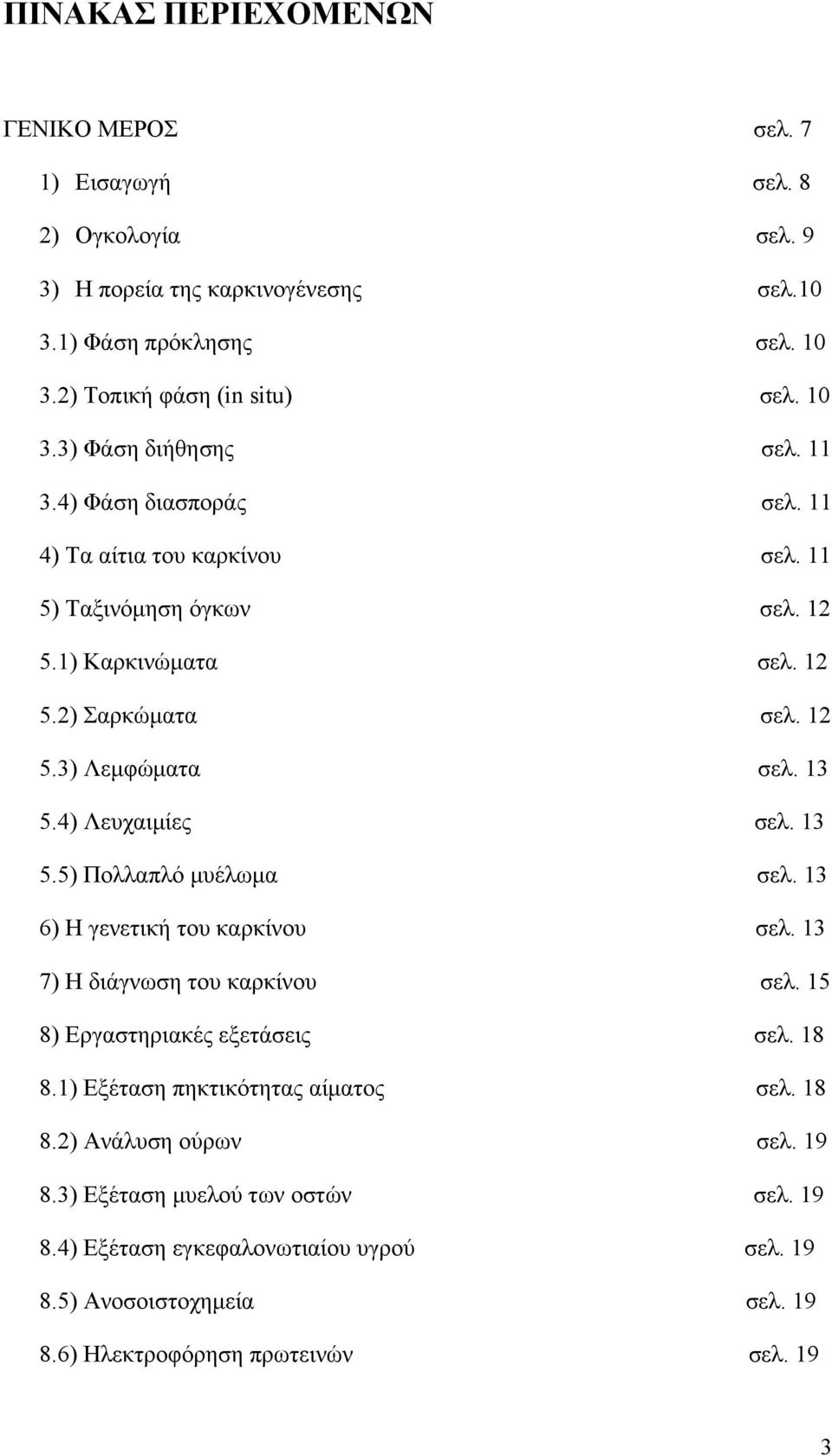 ΠΙΝΑΚΑΣ ΠΕΡΙΕΧΟΜΕΝΩΝ

ΓΕΝΙΚΟ ΜΕΡΟΣ σελ. 7

1) Εισαγωγή σελ. 8

2) Ογκολογία σελ. 9

3) Η πορεία της καρκινογένεσης σελ.10

3.1) Φάση πρόκλησης σελ. 10

3.2) Τοπική φάση (in situ) σελ. 10

3.3) Φάση διήθησης σελ. 11

3.4) Φάση διασποράς σελ. 11

4) Τα αίτια του καρκίνου σελ. 11

5) Ταξινόμηση όγκων σελ. 12

5.1) Καρκινώματα σελ. 12

5.2) Σαρκώματα σελ. 12

5.3) Λεμφώματα σελ. 13

5.4) Λευχαιμίες σελ. 13

5.5) Πολλαπλό μυέλωμα σελ. 13

6) Η γενετική του καρκίνου σελ. 13

7) Η διάγνωση του καρκίνου σελ. 15

8) Εργαστηριακές εξετάσεις σελ. 18

8.1) Εξέταση πηκτικότητας αίματος σελ. 18

8.2) Ανάλυση ούρων σελ. 19

8.3) Εξέταση μυελού των οστών σελ. 19

8.4) Εξέταση εγκεφαλονωτιαίου υγρού σελ. 19

8.5) Ανοσοιστοχημεία σελ. 19

8.6) Ηλεκτροφόρηση πρωτεινών σελ. 19

3